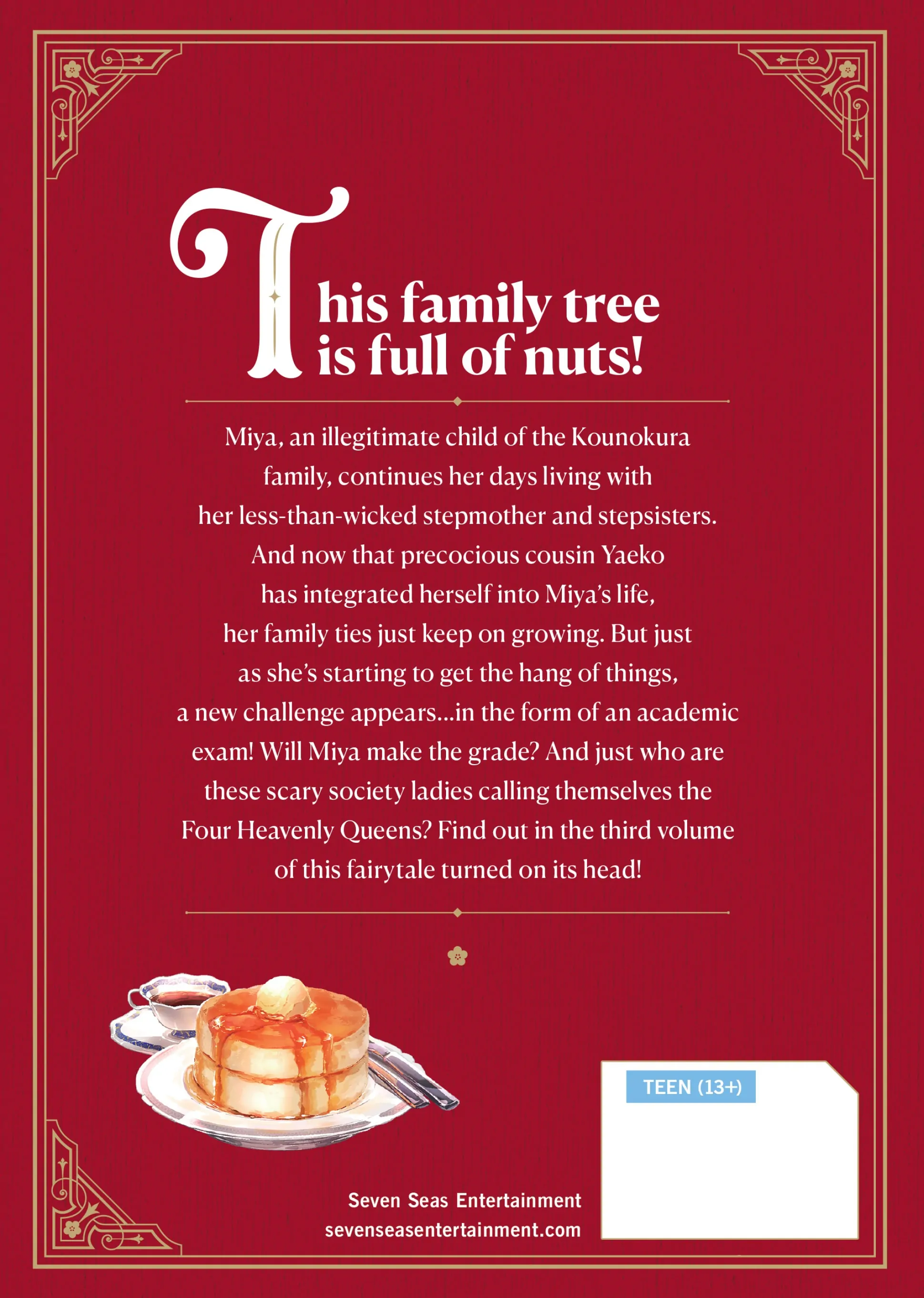 This family tree is full of nuts!

Miya, an illegitimate child of the Kounokura family, continues her days living with her less-than-wicked stepmother and stepsisters. And now that precocious cousin Yaeko has integrated herself into Miya's life, her family ties just keep on growing. But just as she's starting to get the hang of things, a new challenge appears...in the form of an academic exam! Will Miya make the grade? And just who are these scary society ladies calling themselves the Four Heavenly Queens? Find out in the third volume of this fairytale turned on its head!

TEEN (13+)

Seven Seas Entertainment
sevenseasentertainment.com